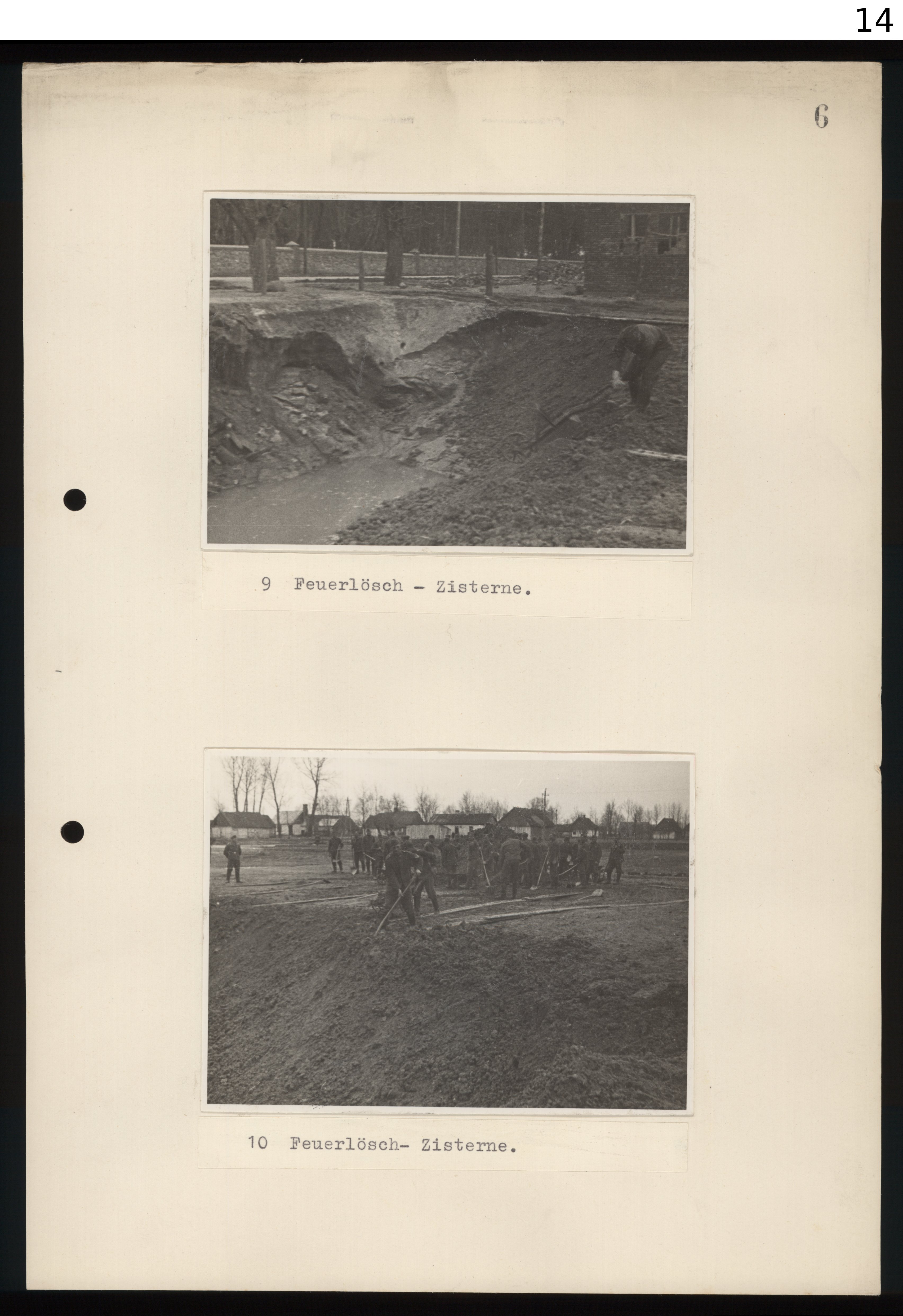 14

6

9 Feuerlösch - Zisterne.

10 Feuerlösch- Zisterne.